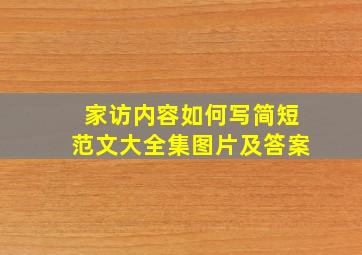 家访内容如何写简短
范文大全集图片及答案